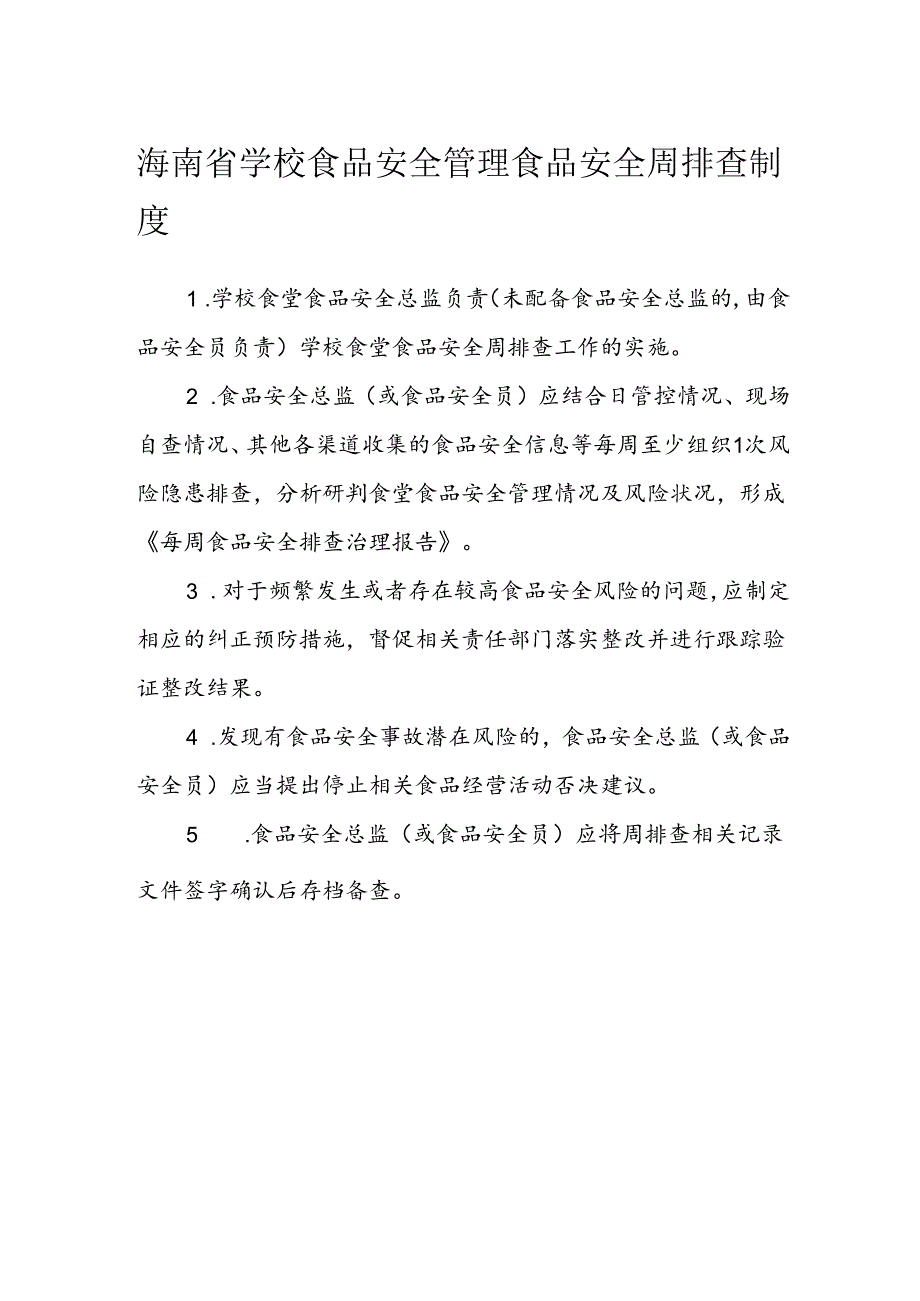 海南省学校食品安全管理食品安全周排查制度

1.学校食堂食品安全总监负责(未配备食品安全总监的,由食品安全员负责）学校食堂食品安全周排查工作的实施。

2.食品安全总监（或食品安全员）应结合日管控情况、现场自查情况、其他各渠道收集的食品安全信息等每周至少组织1次风险隐患排查，分析研判食堂食品安全管理情况及风险状况，形成《每周食品安全排查治理报告》。

3.对于频繁发生或者存在较高食品安全风险的问题,应制定相应的纠正预防措施，督促相关责任部门落实整改并进行跟踪验证整改结果。

4.发现有食品安全事故潜在风险的，食品安全总监（或食品安全员）应当提出停止相关食品经营活动否决建议。

5.食品安全总监（或食品安全员）应将周排查相关记录文件签字确认后存档备查。